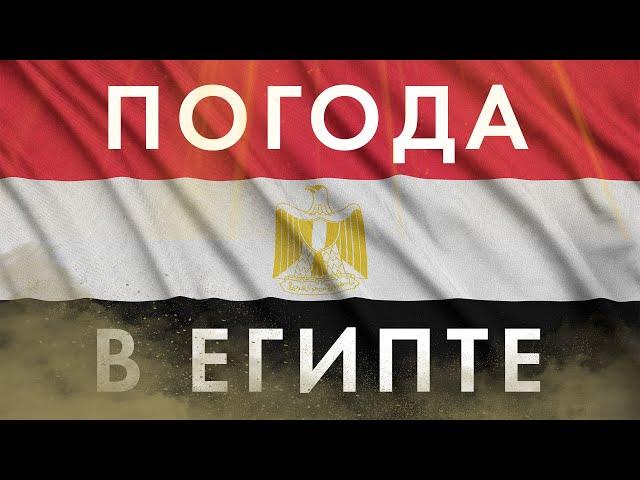 ПОГОДА
В ЕГИПТЕ